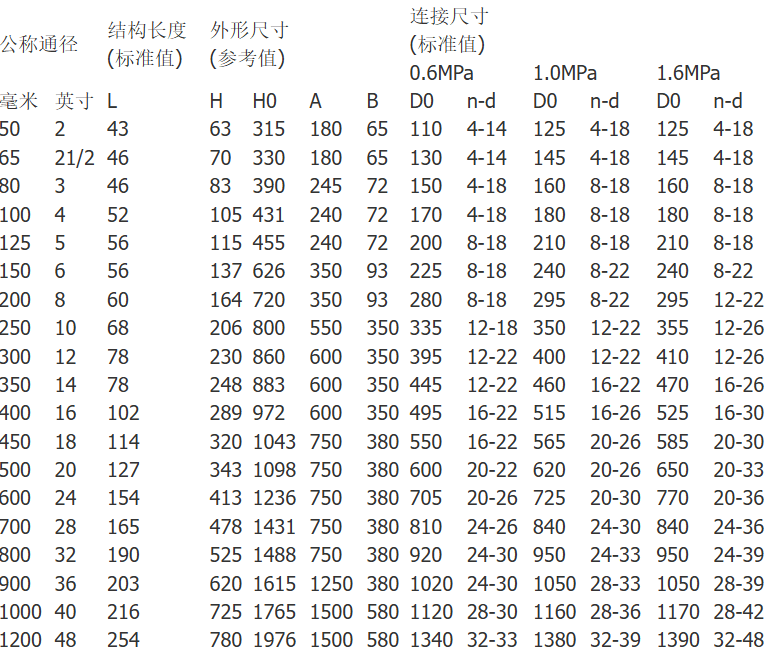 | 公称通径 | | 结构长度 (标准值) | 外形尺寸 (参考值) | | | | 连接尺寸 (标准值) | | | | | |
|---|---|---|---|---|---|---|---|---|---|---|---|---|
| | | | | | | | 0.6MPa | | 1.0MPa | | 1.6MPa | |
| 毫米 | 英寸 | L | H | H0 | A | B | D0 | n-d | D0 | n-d | D0 | n-d |
| 50 | 2 | 43 | 63 | 315 | 180 | 65 | 110 | 4-14 | 125 | 4-18 | 125 | 4-18 |
| 65 | 21/2 | 46 | 70 | 330 | 180 | 65 | 130 | 4-14 | 145 | 4-18 | 145 | 4-18 |
| 80 | 3 | 46 | 83 | 390 | 245 | 72 | 150 | 4-18 | 160 | 8-18 | 160 | 8-18 |
| 100 | 4 | 52 | 105 | 431 | 240 | 72 | 170 | 4-18 | 180 | 8-18 | 180 | 8-18 |
| 125 | 5 | 56 | 115 | 455 | 240 | 72 | 200 | 8-18 | 210 | 8-18 | 210 | 8-18 |
| 150 | 6 | 56 | 137 | 626 | 350 | 93 | 225 | 8-18 | 240 | 8-22 | 240 | 8-22 |
| 200 | 8 | 60 | 164 | 720 | 350 | 93 | 280 | 8-18 | 295 | 8-22 | 295 | 12-22 |
| 250 | 10 | 68 | 206 | 800 | 550 | 350 | 335 | 12-18 | 350 | 12-22 | 355 | 12-26 |
| 300 | 12 | 78 | 230 | 860 | 600 | 350 | 395 | 12-22 | 400 | 12-22 | 410 | 12-26 |
| 350 | 14 | 78 | 248 | 883 | 600 | 350 | 445 | 12-22 | 460 | 16-22 | 470 | 16-26 |
| 400 | 16 | 102 | 289 | 972 | 600 | 350 | 495 | 16-22 | 515 | 16-26 | 525 | 16-30 |
| 450 | 18 | 114 | 320 | 1043 | 750 | 380 | 550 | 16-22 | 565 | 20-26 | 585 | 20-30 |
| 500 | 20 | 127 | 343 | 1098 | 750 | 380 | 600 | 20-22 | 620 | 20-26 | 650 | 20-33 |
| 600 | 24 | 154 | 413 | 1236 | 750 | 380 | 705 | 20-26 | 725 | 20-30 | 770 | 20-36 |
| 700 | 28 | 165 | 478 | 1431 | 750 | 380 | 810 | 24-26 | 840 | 24-30 | 840 | 24-36 |
| 800 | 32 | 190 | 525 | 1488 | 750 | 380 | 920 | 24-30 | 950 | 24-33 | 950 | 24-39 |
| 900 | 36 | 203 | 620 | 1615 | 1250 | 380 | 1020 | 24-30 | 1050 | 28-33 | 1050 | 28-39 |
| 1000 | 40 | 216 | 725 | 1765 | 1500 | 580 | 1120 | 28-30 | 1160 | 28-36 | 1170 | 28-42 |
| 1200 | 48 | 254 | 780 | 1976 | 1500 | 580 | 1340 | 32-33 | 1380 | 32-39 | 1390 | 32-48 |